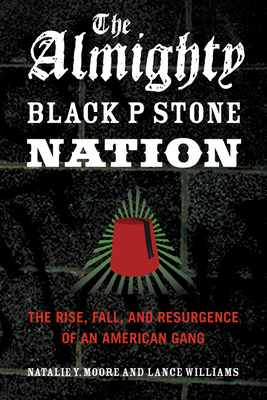 The Almighty BLACK P STONE NATION

THE RISE, FALL, AND RESURGENCE OF AN AMERICAN GANG

NATALIE Y. MOORE AND LANCE WILLIAMS